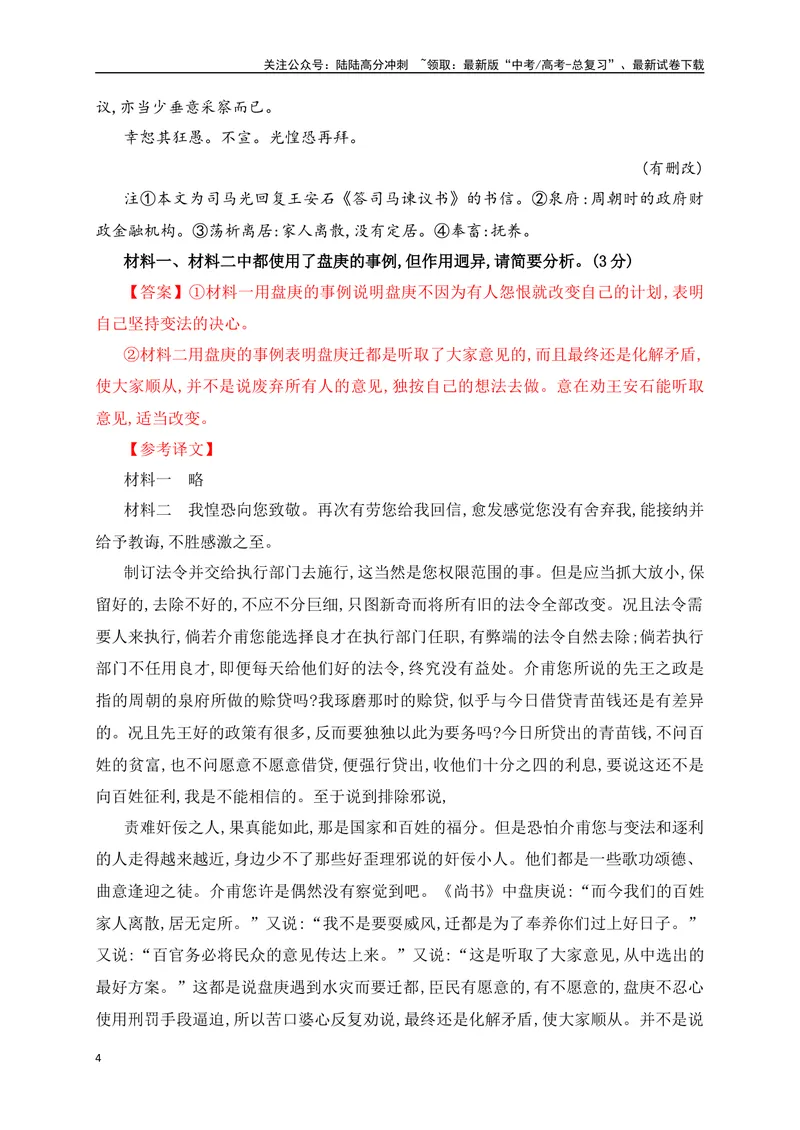 关注公众号：陆陆高分冲刺 ~领取：最新版“中考/高考-总复习”、最新试卷下载

议,亦当少垂意采察而已。

幸恕其狂愚。不宣。光惶恐再拜。

(有删改)

注①本文为司马光回复王安石《答司马谏议书》的书信。②泉府:周朝时的政府财政金融机构。③荡析离居:家人离散,没有定居。④奉畜:抚养。

材料一、材料二中都使用了盘庚的事例,但作用迥异,请简要分析。(3分)

【答案】①材料一用盘庚的事例说明盘庚不因为有人怨恨就改变自己的计划,表明自己坚持变法的决心。

②材料二用盘庚的事例表明盘庚迁都是听取了大家意见的,而且最终还是化解矛盾,使大家顺从,并不是说废弃所有人的意见,独按自己的想法去做。意在劝王安石能听取意见,适当改变。

【参考译文】

材料一 略

材料二 我惶恐向您致敬。再次有劳您给我回信,愈发感觉您没有舍弃我,能接纳并给予教诲,不胜感激之至。

制订法令并交给执行部门去施行,这当然是您权限范围的事。但是应当抓大放小,保留好的,去除不好的,不应不分巨细,只图新奇而将所有旧的法令全部改变。况且法令需要人来执行,倘若介甫您能选择良才在执行部门任职,有弊端的法令自然去除;倘若执行部门不任用良才,即便每天给他们好的法令,终究没有益处。介甫您所说的先王之政是指的周朝的泉府所做的赊贷吗?我琢磨那时的赊贷,似乎与今日借贷青苗钱还是有差异的。况且先王好的政策有很多,反而要独独以此为要务吗?今日所贷出的青苗钱,不问百姓的贫富,也不问愿意不愿意借贷,便强行贷出,收他们十分之四的利息,要说这还不是向百姓征利,我是不能相信的。至于说到排除邪说,

责难奸佞之人,果真能如此,那是国家和百姓的福分。但是恐怕介甫您与变法和逐利的人走得越来越近,身边少不了那些好歪理邪说的奸佞小人。他们都是一些歌功颂德、曲意逢迎之徒。介甫您许是偶然没有察觉到吧。《尚书》中盘庚说:“而今我们的百姓家人离散,居无定所。”又说:“我不是要耍威风,迁都是为了奉养你们过上好日子。”又说:“百官务必将民众的意见传达上来。”又说:“这是听取了大家意见,从中选出的最好方案。”这都是说盘庚遇到水灾而要迁都,臣民有愿意的,有不愿意的,盘庚不忍心使用刑罚手段逼迫,所以苦口婆心反复劝说,最终还是化解矛盾,使大家顺从。并不是说

4